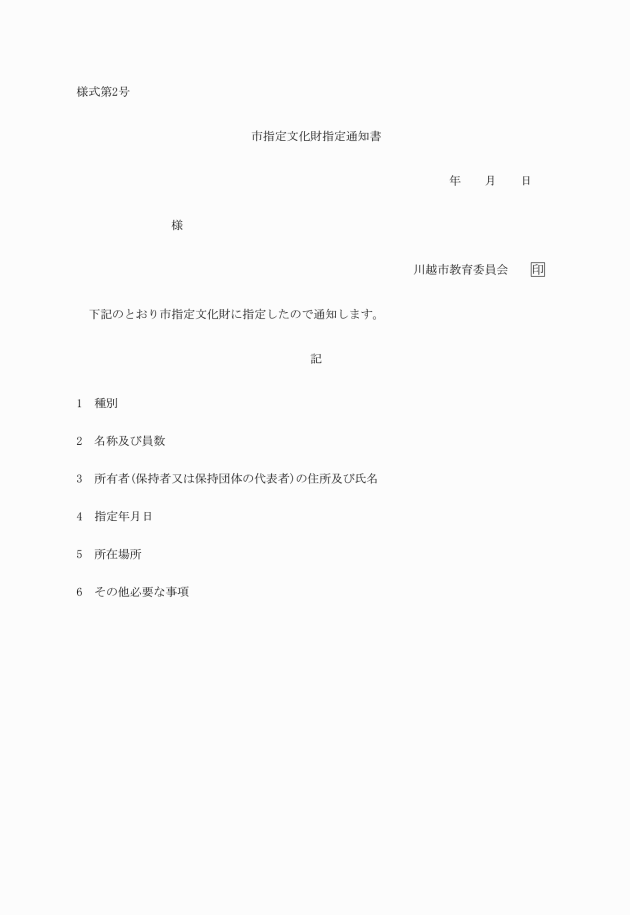 様式第2号

市指定文化財指定通知書

年　　月　　日

様

川越市教育委員会　　印

下記のとおり市指定文化財に指定したので通知します。

記

1　種別

2　名称及び員数

3　所有者(保持者又は保持団体の代表者)の住所及び氏名

4　指定年月日

5　所在場所

6　その他必要な事項